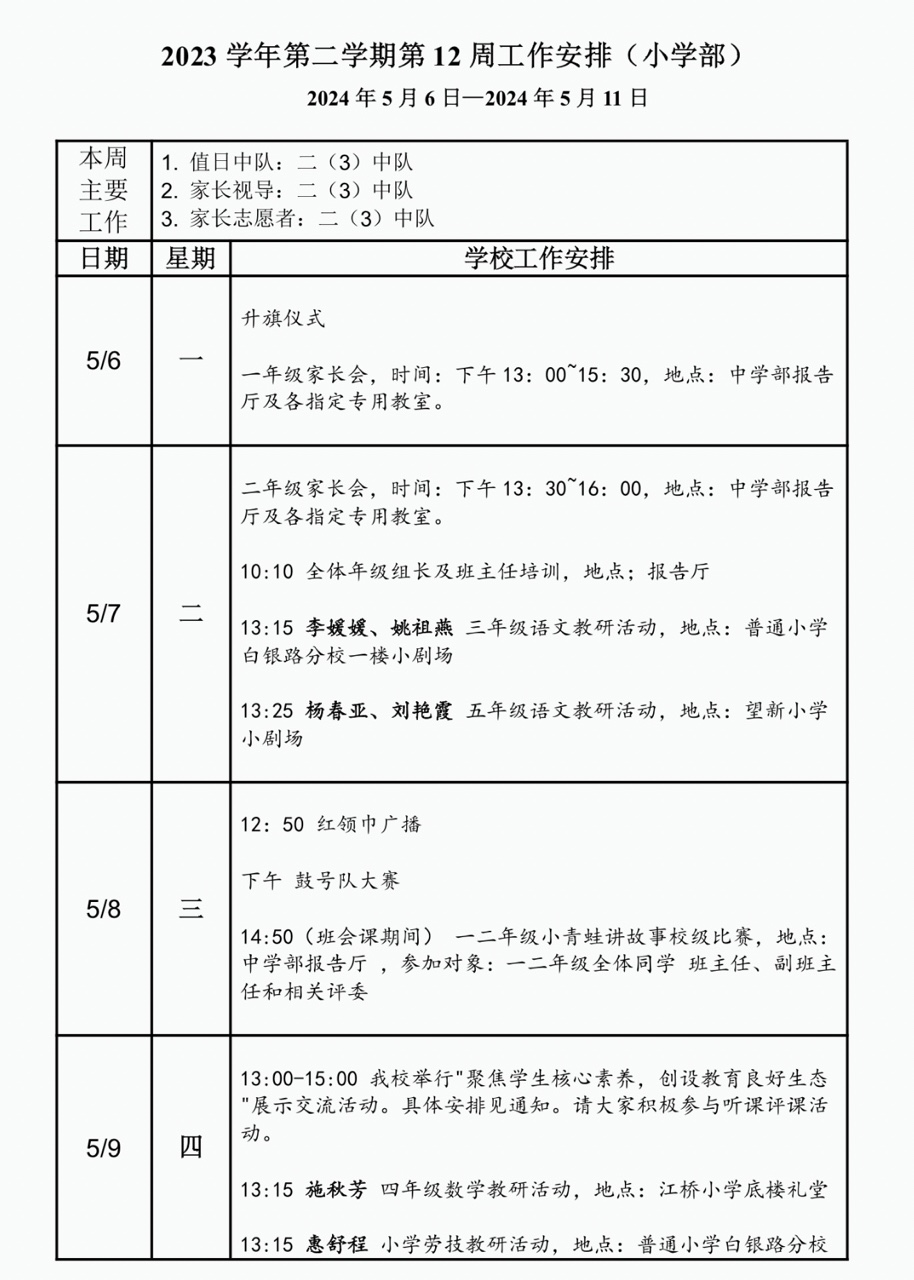 2023 学年第二学期第 12 周工作安排（小学部）

2024 年 5 月 6 日—2024 年 5 月 11 日

| 本周主要工作 | 1. 值日中队：二（3）中队<br>2. 家长视导：二（3）中队<br>3. 家长志愿者：二（3）中队 | |
|---|---|---|
| 日期 | 星期 | 学校工作安排 |
| 5/6 | 一 | 升旗仪式<br><br>一年级家长会，时间：下午 13：00~15：30，地点：中学部报告厅及各指定专用教室。 |
| 5/7 | 二 | 二年级家长会，时间：下午 13：30~16：00，地点：中学部报告厅及各指定专用教室。<br><br>10:10 全体年级组长及班主任培训，地点；报告厅<br><br>13:15 李媛媛、姚祖燕 三年级语文教研活动，地点：普通小学白银路分校一楼小剧场<br><br>13:25 杨春亚、刘艳霞 五年级语文教研活动，地点：望新小学小剧场 |
| 5/8 | 三 | 12：50 红领巾广播<br><br>下午 鼓号队大赛<br><br>14:50（班会课期间） 一二年级小青蛙讲故事校级比赛，地点：中学部报告厅 ，参加对象：一二年级全体同学 班主任、副班主任和相关评委 |
| 5/9 | 四 | 13:00-15:00 我校举行"聚焦学生核心素养，创设教育良好生态"展示交流活动。具体安排见通知。请大家积极参与听课评课活动。<br><br>13:15 施秋芳 四年级数学教研活动，地点：江桥小学底楼礼堂<br><br>13:15 惠舒程 小学劳技教研活动，地点：普通小学白银路分校 |